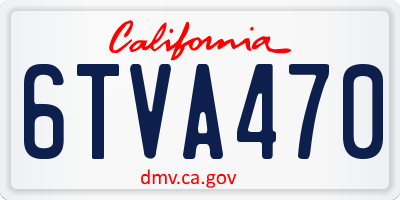 California

6TVA470

dmv.ca.gov